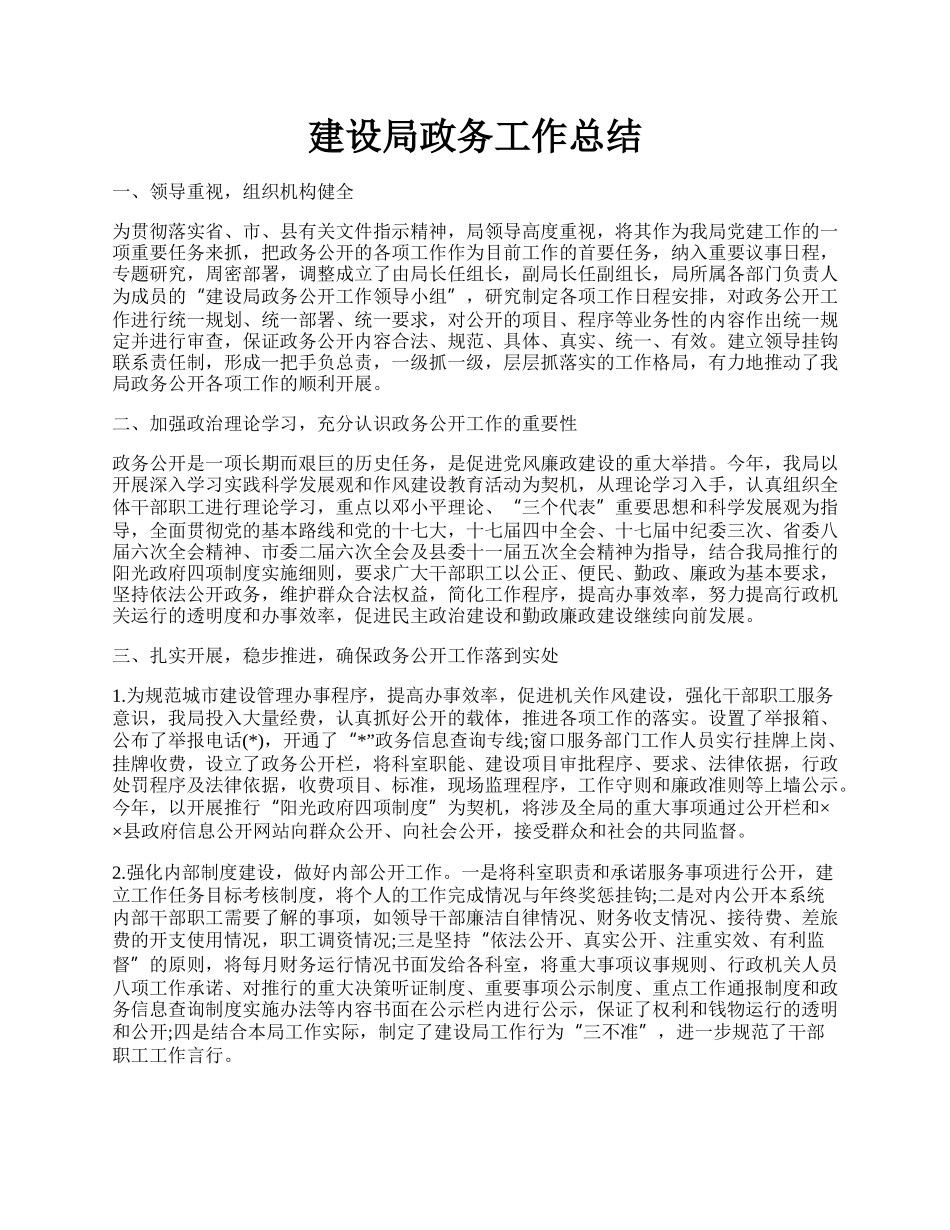 建设局政务工作总结

一、领导重视，组织机构健全

为贯彻落实省、市、县有关文件指示精神，局领导高度重视，将其作为我局党建工作的一项重要任务来抓，把政务公开的各项工作作为目前工作的首要任务，纳入重要议事日程，专题研究，周密部署，调整成立了由局长任组长，副局长任副组长，局所属各部门负责人为成员的“建设局政务公开工作领导小组”，研究制定各项工作日程安排，对政务公开工作进行统一规划、统一部署、统一要求，对公开的项目、程序等业务性的内容作出统一规定并进行审查，保证政务公开内容合法、规范、具体、真实、统一、有效。建立领导挂钩联系责任制，形成一把手负总责，一级抓一级，层层抓落实的工作格局，有力地推动了我局政务公开各项工作的顺利开展。

二、加强政治理论学习，充分认识政务公开工作的重要性

政务公开是一项长期而艰巨的历史任务，是促进党风廉政建设的重大举措。今年，我局以开展深入学习实践科学发展观和作风建设教育活动为契机，从理论学习入手，认真组织全体干部职工进行理论学习，重点以邓小平理论、“三个代表”重要思想和科学发展观为指导，全面贯彻党的基本路线和党的十七大，十七届四中全会、十七届中纪委三次、省委八届六次全会精神、市委二届六次全会及县委十一届五次全会精神为指导，结合我局推行的阳光政府四项制度实施细则，要求广大干部职工以公正、便民、勤政、廉政为基本要求，坚持依法公开政务，维护群众合法权益，简化工作程序，提高办事效率，努力提高行政机关运行的透明度和办事效率，促进民主政治建设和勤政廉政建设继续向前发展。

三、扎实开展，稳步推进，确保政务公开工作落到实处

1.为规范城市建设管理办事程序，提高办事效率，促进机关作风建设，强化干部职工服务意识，我局投入大量经费，认真抓好公开的载体，推进各项工作的落实。设置了举报箱、公布了举报电话(*)，开通了“*”政务信息查询专线;窗口服务部门工作人员实行挂牌上岗、挂牌收费，设立了政务公开栏，将科室职能、建设项目审批程序、要求、法律依据，行政处罚程序及法律依据，收费项目、标准，现场监理程序，工作守则和廉政准则等上墙公示。今年，以开展推行“阳光政府四项制度”为契机，将涉及全局的重大事项通过公开栏和××县政府信息公开网站向群众公开、向社会公开，接受群众和社会的共同监督。

2.强化内部制度建设，做好内部公开工作。一是将科室职责和承诺服务事项进行公开，建立工作任务目标考核制度，将个人的工作完成情况与年终奖惩挂钩;二是对内公开本系统内部干部职工需要了解的事项，如领导干部廉洁自律情况、财务收支情况、接待费、差旅费的开支使用情况，职工调资情况;三是坚持“依法公开、真实公开、注重实效、有利监督”的原则，将每月财务运行情况书面发给各科室，将重大事项议事规则、行政机关人员八项工作承诺、对推行的重大决策听证制度、重要事项公示制度、重点工作通报制度和政务信息查询制度实施办法等内容书面在公示栏内进行公示，保证了权利和钱物运行的透明和公开;四是结合本局工作实际，制定了建设局工作行为“三不准”，进一步规范了干部职工工作言行。